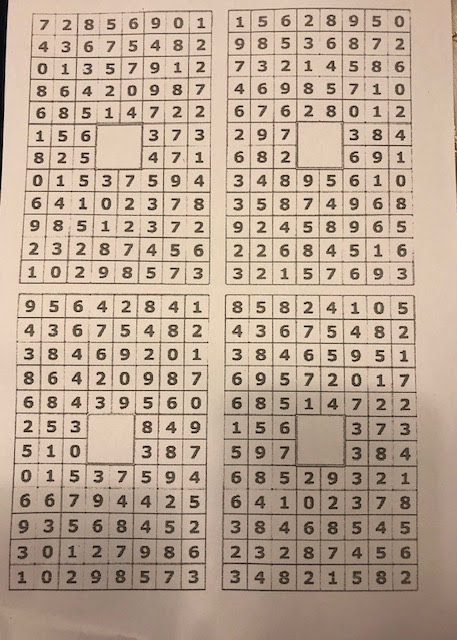 | 7 | 2 | 8 | 5 | 6 | 9 | 0 | 1 |
|---|---|---|---|---|---|---|---|
| 4 | 3 | 6 | 7 | 5 | 4 | 8 | 2 |
| 0 | 1 | 3 | 5 | 7 | 9 | 1 | 2 |
| 8 | 6 | 4 | 2 | 0 | 9 | 8 | 7 |
| 6 | 8 | 5 | 1 | 4 | 7 | 2 | 2 |
| 1 | 5 | 6 |  |  | 3 | 7 | 3 |
| 8 | 2 | 5 |  |  | 4 | 7 | 1 |
| 0 | 1 | 5 | 3 | 7 | 5 | 9 | 4 |
| 6 | 4 | 1 | 0 | 2 | 3 | 7 | 8 |
| 9 | 8 | 5 | 1 | 2 | 3 | 7 | 2 |
| 2 | 3 | 2 | 8 | 7 | 4 | 5 | 6 |
| 1 | 0 | 2 | 9 | 8 | 5 | 7 | 3 |

| 1 | 5 | 6 | 2 | 8 | 9 | 5 | 0 |
|---|---|---|---|---|---|---|---|
| 9 | 8 | 5 | 3 | 6 | 8 | 7 | 2 |
| 7 | 3 | 2 | 1 | 4 | 5 | 8 | 6 |
| 4 | 6 | 9 | 8 | 5 | 7 | 1 | 0 |
| 6 | 7 | 6 | 2 | 8 | 0 | 1 | 2 |
| 2 | 9 | 7 |  |  | 3 | 8 | 4 |
| 6 | 8 | 2 |  |  | 6 | 9 | 1 |
| 3 | 4 | 8 | 9 | 5 | 6 | 1 | 0 |
| 3 | 5 | 8 | 7 | 4 | 9 | 6 | 8 |
| 9 | 2 | 4 | 5 | 8 | 9 | 6 | 5 |
| 2 | 2 | 6 | 8 | 4 | 5 | 1 | 6 |
| 3 | 2 | 1 | 5 | 7 | 6 | 9 | 3 |

| 9 | 5 | 6 | 4 | 2 | 8 | 4 | 1 |
|---|---|---|---|---|---|---|---|
| 4 | 3 | 6 | 7 | 5 | 4 | 8 | 2 |
| 3 | 8 | 4 | 6 | 9 | 2 | 0 | 1 |
| 8 | 6 | 4 | 2 | 0 | 9 | 8 | 7 |
| 6 | 8 | 4 | 3 | 9 | 5 | 6 | 0 |
| 2 | 5 | 3 |  |  | 8 | 4 | 9 |
| 5 | 1 | 0 |  |  | 3 | 8 | 7 |
| 0 | 1 | 5 | 3 | 7 | 5 | 9 | 4 |
| 6 | 6 | 7 | 9 | 4 | 4 | 2 | 5 |
| 9 | 3 | 5 | 6 | 8 | 4 | 5 | 2 |
| 3 | 0 | 1 | 2 | 7 | 9 | 8 | 6 |
| 1 | 0 | 2 | 9 | 8 | 5 | 7 | 3 |

| 8 | 5 | 8 | 2 | 4 | 1 | 0 | 5 |
|---|---|---|---|---|---|---|---|
| 4 | 3 | 6 | 7 | 5 | 4 | 8 | 2 |
| 3 | 8 | 4 | 6 | 5 | 9 | 5 | 1 |
| 6 | 9 | 5 | 7 | 2 | 0 | 1 | 7 |
| 6 | 8 | 5 | 1 | 4 | 7 | 2 | 2 |
| 1 | 5 | 6 |  |  | 3 | 7 | 3 |
| 5 | 9 | 7 |  |  | 3 | 8 | 4 |
| 6 | 8 | 5 | 2 | 9 | 3 | 2 | 1 |
| 6 | 4 | 1 | 0 | 2 | 3 | 7 | 8 |
| 3 | 8 | 4 | 6 | 8 | 5 | 4 | 5 |
| 2 | 3 | 2 | 8 | 7 | 4 | 5 | 6 |
| 3 | 4 | 8 | 2 | 1 | 5 | 8 | 2 |